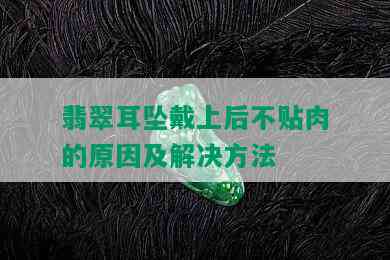 翡翠耳坠戴上后不贴肉的原因及解决方法